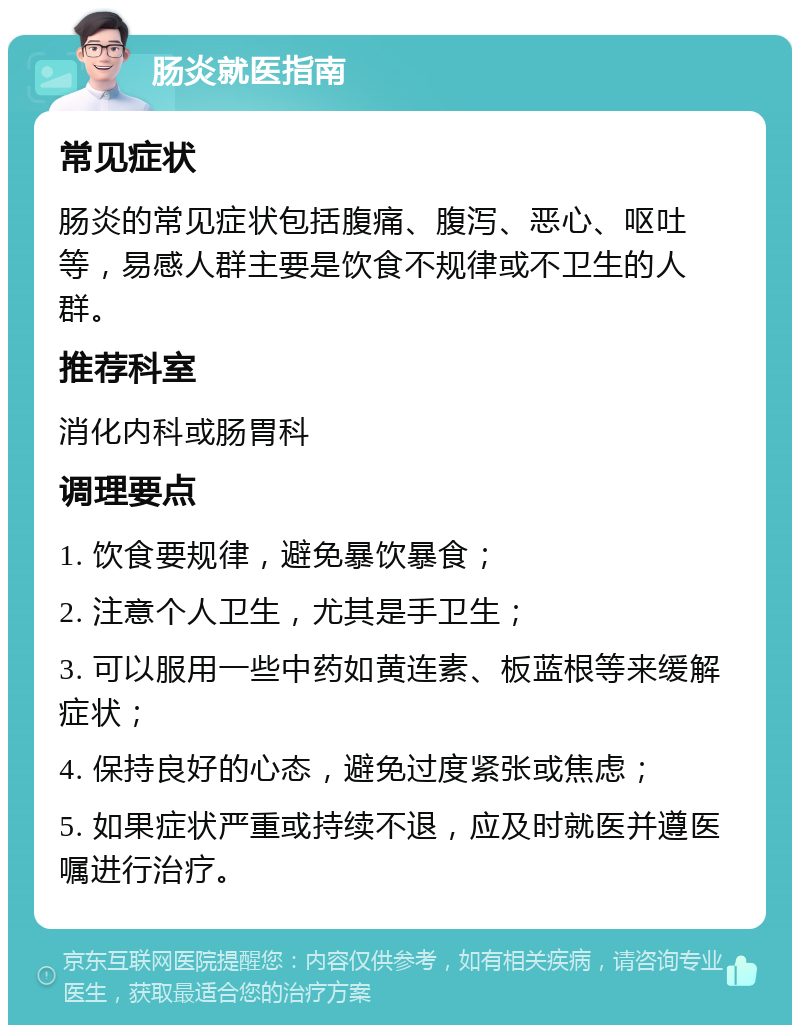 肠炎就医指南

常见症状

肠炎的常见症状包括腹痛、腹泻、恶心、呕吐等，易感人群主要是饮食不规律或不卫生的人群。

推荐科室

消化内科或肠胃科

调理要点

1. 饮食要规律，避免暴饮暴食；

2. 注意个人卫生，尤其是手卫生；

3. 可以服用一些中药如黄连素、板蓝根等来缓解症状；

4. 保持良好的心态，避免过度紧张或焦虑；

5. 如果症状严重或持续不退，应及时就医并遵医嘱进行治疗。

京东互联网医院提醒您：内容仅供参考，如有相关疾病，请咨询专业医生，获取最适合您的治疗方案